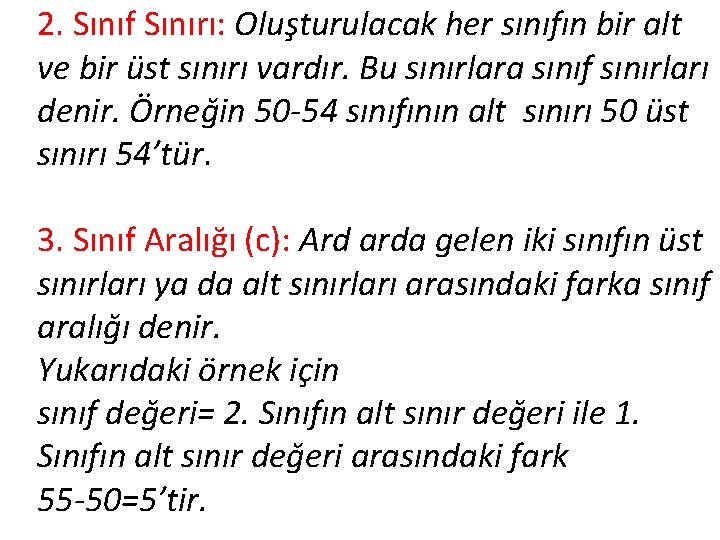 2. Sınıf Sınırı: Oluşturulacak her sınıfın bir alt ve bir üst sınırı vardır. Bu sınırlara sınıf sınırları denir. Örneğin 50-54 sınıfının alt sınırı 50 üst sınırı 54'tür.

3. Sınıf Aralığı (c): Ard arda gelen iki sınıfın üst sınırları ya da alt sınırları arasındaki farka sınıf aralığı denir.
Yukarıdaki örnek için
sınıf değeri= 2. Sınıfın alt sınır değeri ile 1. Sınıfın alt sınır değeri arasındaki fark
55-50=5'tir.